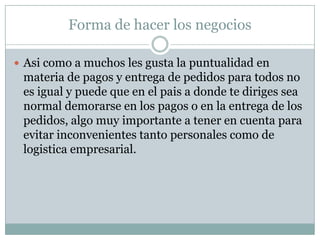 Forma de hacer los negocios

Asi como a muchos les gusta la puntualidad en materia de pagos y entrega de pedidos para todos no es igual y puede que en el pais a donde te diriges sea normal demorarse en los pagos o en la entrega de los pedidos, algo muy importante a tener en cuenta para evitar inconvenientes tanto personales como de logistica empresarial.